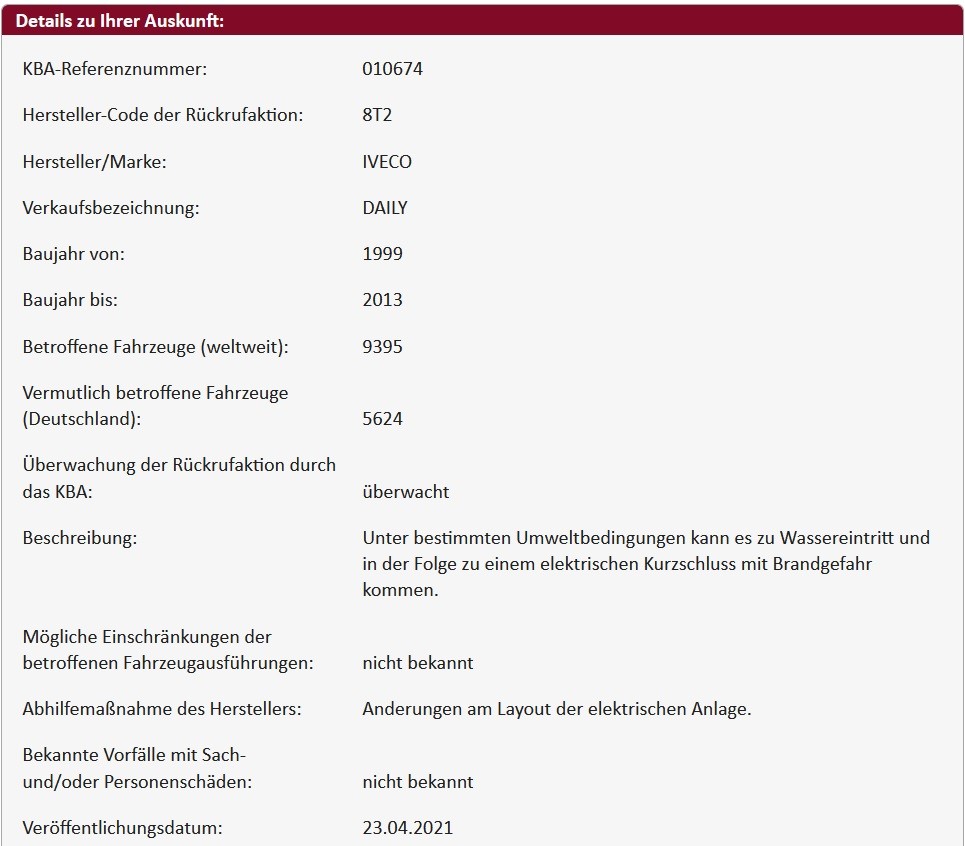 Details zu Ihrer Auskunft:

| | |
|---|---|
| KBA-Referenznummer: | 010674 |
| Hersteller-Code der Rückrufaktion: | 8T2 |
| Hersteller/Marke: | IVECO |
| Verkaufsbezeichnung: | DAILY |
| Baujahr von: | 1999 |
| Baujahr bis: | 2013 |
| Betroffene Fahrzeuge (weltweit): | 9395 |
| Vermutlich betroffene Fahrzeuge (Deutschland): | 5624 |
| Überwachung der Rückrufaktion durch das KBA: | überwacht |
| Beschreibung: | Unter bestimmten Umweltbedingungen kann es zu Wassereintritt und in der Folge zu einem elektrischen Kurzschluss mit Brandgefahr kommen. |
| Mögliche Einschränkungen der betroffenen Fahrzeugausführungen: | nicht bekannt |
| Abhilfemaßnahme des Herstellers: | Anderungen am Layout der elektrischen Anlage. |
| Bekannte Vorfälle mit Sach- und/oder Personenschäden: | nicht bekannt |
| Veröffentlichungsdatum: | 23.04.2021 |